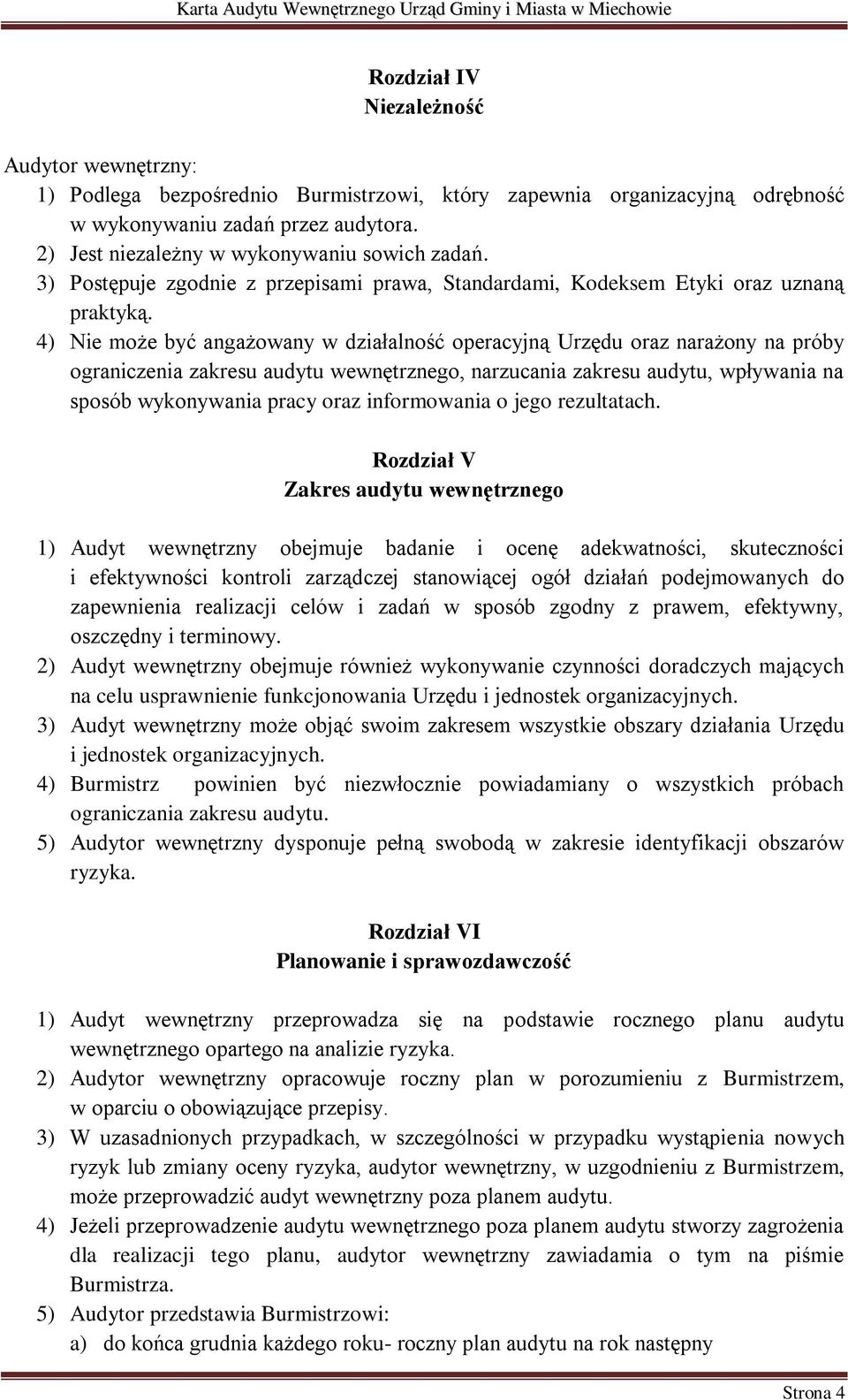 Karta Audytu Wewnętrznego Urząd Gminy i Miasta w Miechowie

Rozdział IV
Niezależność

Audytor wewnętrzny:
1) Podlega bezpośrednio Burmistrzowi, który zapewnia organizacyjną odrębność w wykonywaniu zadań przez audytora.
2) Jest niezależny w wykonywaniu sowich zadań.
3) Postępuje zgodnie z przepisami prawa, Standardami, Kodeksem Etyki oraz uznaną praktyką.
4) Nie może być angażowany w działalność operacyjną Urzędu oraz narażony na próby ograniczenia zakresu audytu wewnętrznego, narzucania zakresu audytu, wpływania na sposób wykonywania pracy oraz informowania o jego rezultatach.

Rozdział V
Zakres audytu wewnętrznego

1) Audyt wewnętrzny obejmuje badanie i ocenę adekwatności, skuteczności i efektywności kontroli zarządczej stanowiącej ogół działań podejmowanych do zapewnienia realizacji celów i zadań w sposób zgodny z prawem, efektywny, oszczędny i terminowy.
2) Audyt wewnętrzny obejmuje również wykonywanie czynności doradczych mających na celu usprawnienie funkcjonowania Urzędu i jednostek organizacyjnych.
3) Audyt wewnętrzny może objąć swoim zakresem wszystkie obszary działania Urzędu i jednostek organizacyjnych.
4) Burmistrz powinien być niezwłocznie powiadamiany o wszystkich próbach ograniczania zakresu audytu.
5) Audytor wewnętrzny dysponuje pełną swobodą w zakresie identyfikacji obszarów ryzyka.

Rozdział VI
Planowanie i sprawozdawczość

1) Audyt wewnętrzny przeprowadza się na podstawie rocznego planu audytu wewnętrznego opartego na analizie ryzyka.
2) Audytor wewnętrzny opracowuje roczny plan w porozumieniu z Burmistrzem, w oparciu o obowiązujące przepisy.
3) W uzasadnionych przypadkach, w szczególności w przypadku wystąpienia nowych ryzyk lub zmiany oceny ryzyka, audytor wewnętrzny, w uzgodnieniu z Burmistrzem, może przeprowadzić audyt wewnętrzny poza planem audytu.
4) Jeżeli przeprowadzenie audytu wewnętrznego poza planem audytu stworzy zagrożenia dla realizacji tego planu, audytor wewnętrzny zawiadamia o tym na piśmie Burmistrza.
5) Audytor przedstawia Burmistrzowi:
a) do końca grudnia każdego roku- roczny plan audytu na rok następny

Strona 4